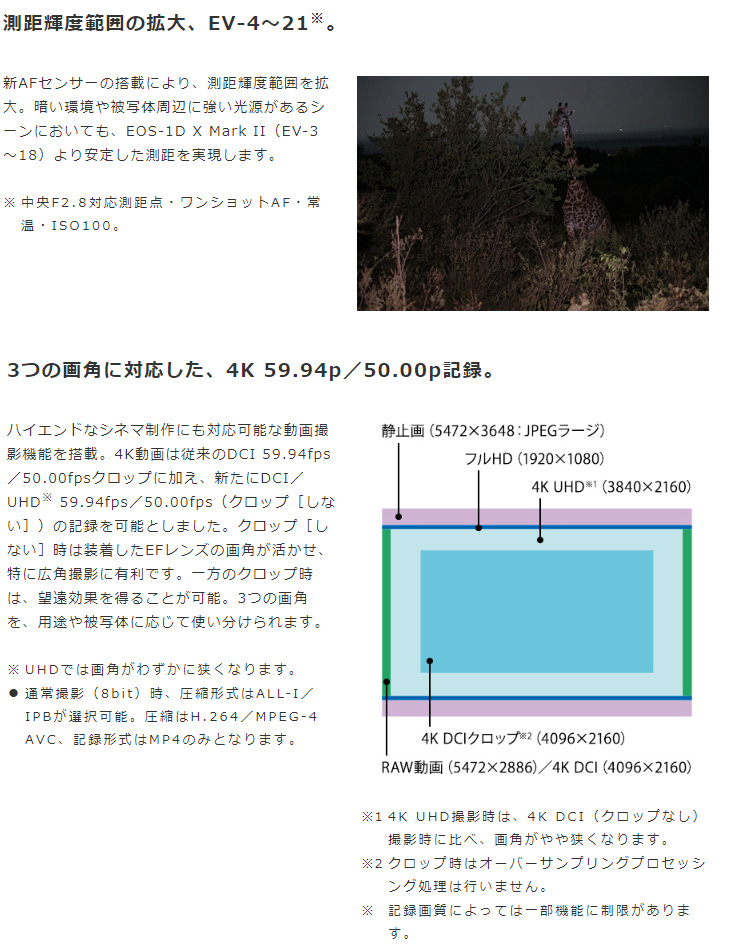 測距輝度範囲の拡大、EV-4～21※。

新AFセンサーの搭載により、測距輝度範囲を拡大。暗い環境や被写体周辺に強い光源があるシーンにおいても、EOS-1D X Mark II（EV-3～18）より安定した測距を実現します。

※ 中央F2.8対応測距点・ワンショットAF・常温・ISO100。

3つの画角に対応した、4K 59.94p／50.00p記録。

ハイエンドなシネマ制作にも対応可能な動画撮影機能を搭載。4K動画は従来のDCI 59.94fps／50.00fpsクロップに加え、新たにDCI／UHD※ 59.94fps／50.00fps（クロップ［しない］）の記録を可能としました。クロップ［しない］時は装着したEFレンズの画角が活かせ、特に広角撮影に有利です。一方のクロップ時は、望遠効果を得ることが可能。3つの画角を、用途や被写体に応じて使い分けられます。

※ UHDでは画角がわずかに狭くなります。
● 通常撮影（8bit）時、圧縮形式はALL-I／IPBが選択可能。圧縮はH.264／MPEG-4 AVC、記録形式はMP4のみとなります。

静止画（5472×3648：JPEGラージ）
フルHD（1920×1080）
4K UHD※1（3840×2160）
4K DCIクロップ※2（4096×2160）
RAW動画（5472×2886）／4K DCI（4096×2160）

※1 4K UHD撮影時は、4K DCI（クロップなし）撮影時に比べ、画角がやや狭くなります。
※2 クロップ時はオーバーサンプリングプロセッシング処理は行いません。
※ 記録画質によっては一部機能に制限があります。